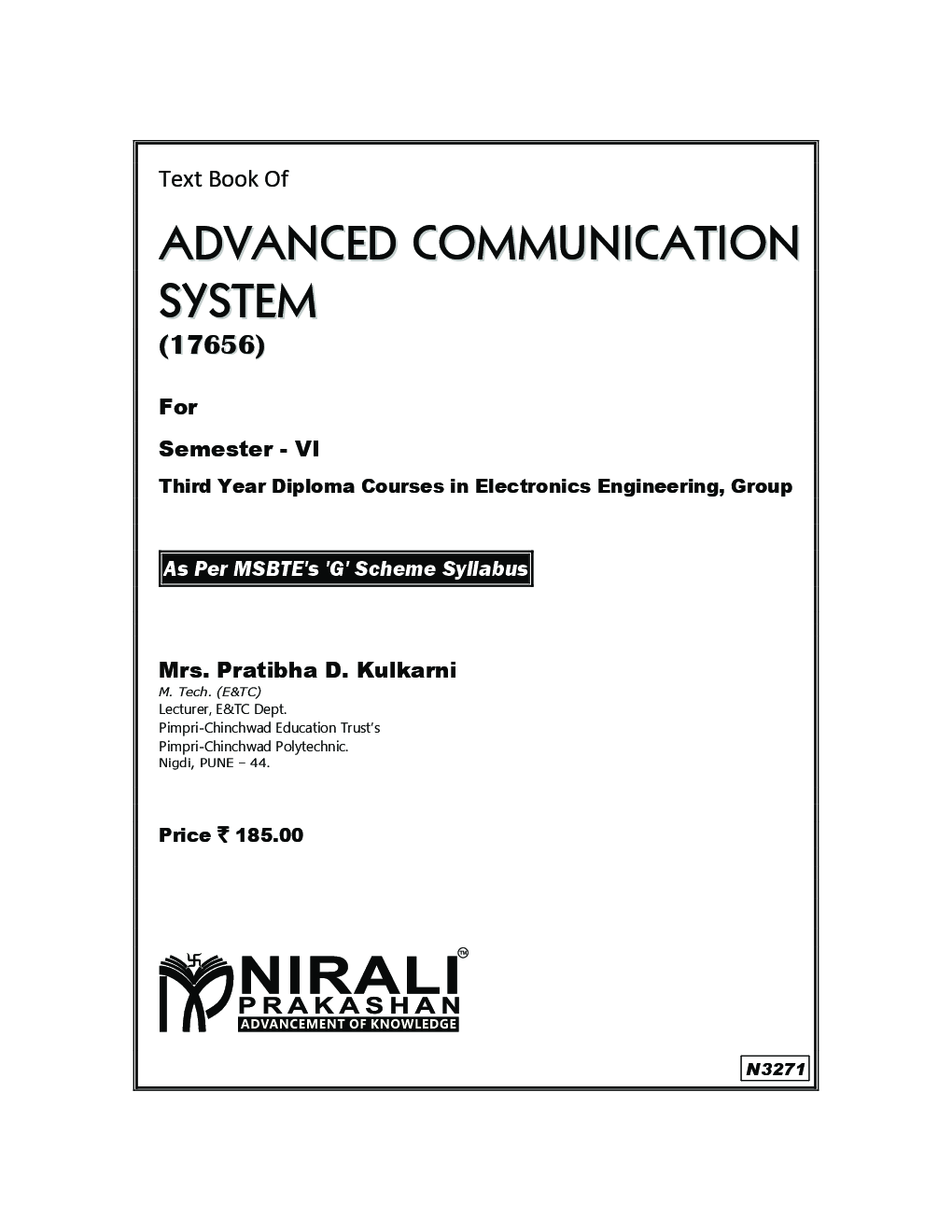 Text Book Of

ADVANCED COMMUNICATION SYSTEM

(17656)

For

Semester - VI

Third Year Diploma Courses in Electronics Engineering, Group

As Per MSBTE's 'G' Scheme Syllabus

Mrs. Pratibha D. Kulkarni
M. Tech. (E&TC)
Lecturer, E&TC Dept.
Pimpri-Chinchwad Education Trust's
Pimpri-Chinchwad Polytechnic.
Nigdi, PUNE – 44.

Price ₹ 185.00

NIRALI
PRAKASHAN
ADVANCEMENT OF KNOWLEDGE

N3271